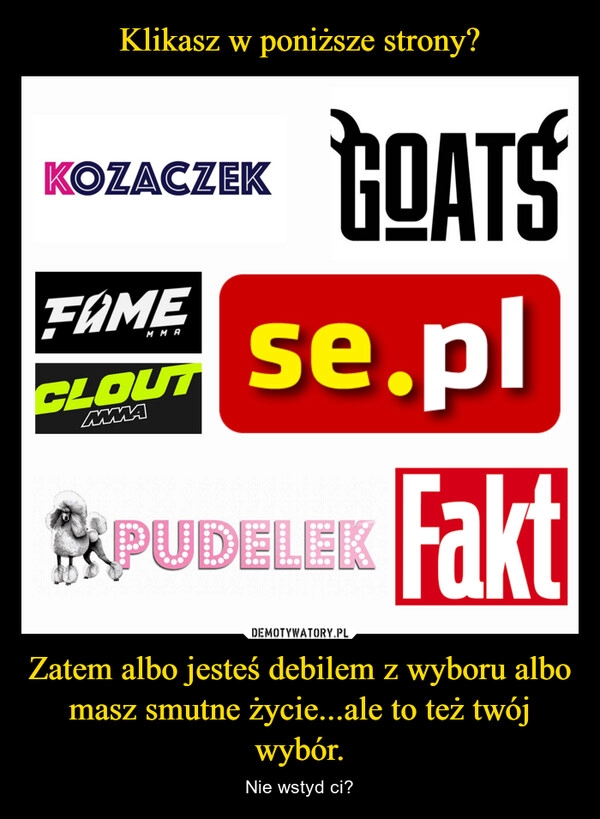 Klikasz w poniższe strony?

KOZACZEK

GOATS

FAME
MMA

CLOUT
MMA

se.pl

PUDELEK

Fakt

DEMOTYWATORY.PL

Zatem albo jesteś debilem z wyboru albo masz smutne życie...ale to też twój wybór.

Nie wstyd ci?